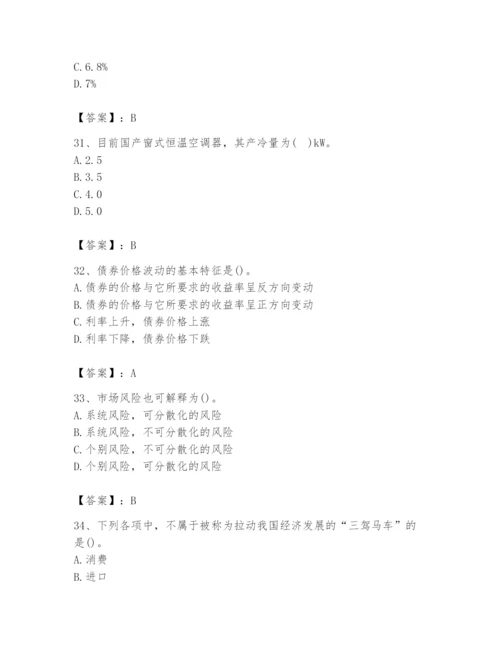 C. 6. 8%
D. 7%

【答案】：B

31、目前国产窗式恒温空调器，其产冷量为(　)kW。
A. 2. 5
B. 3. 5
C. 4. 0
D. 5. 0

【答案】：B

32、债券价格波动的基本特征是()。
A. 债券的价格与它所要求的收益率呈反方向变动
B. 债券的价格与它所要求的收益率呈正方向变动
C. 利率上升，债券价格上涨
D. 利率下降，债券价格下跌

【答案】：A

33、市场风险也可解释为()。
A. 系统风险，可分散化的风险
B. 系统风险，不可分散化的风险
C. 个别风险，不可分散化的风险
D. 个别风险，可分散化的风险

【答案】：B

34、下列各项中，不属于被称为拉动我国经济发展的“三驾马车”的是()。
A. 消费
B. 进口